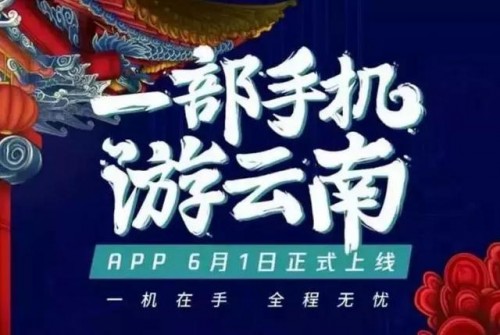 一部手机
游云南

APP 6月1日正式上线

一机在手 全程无忧